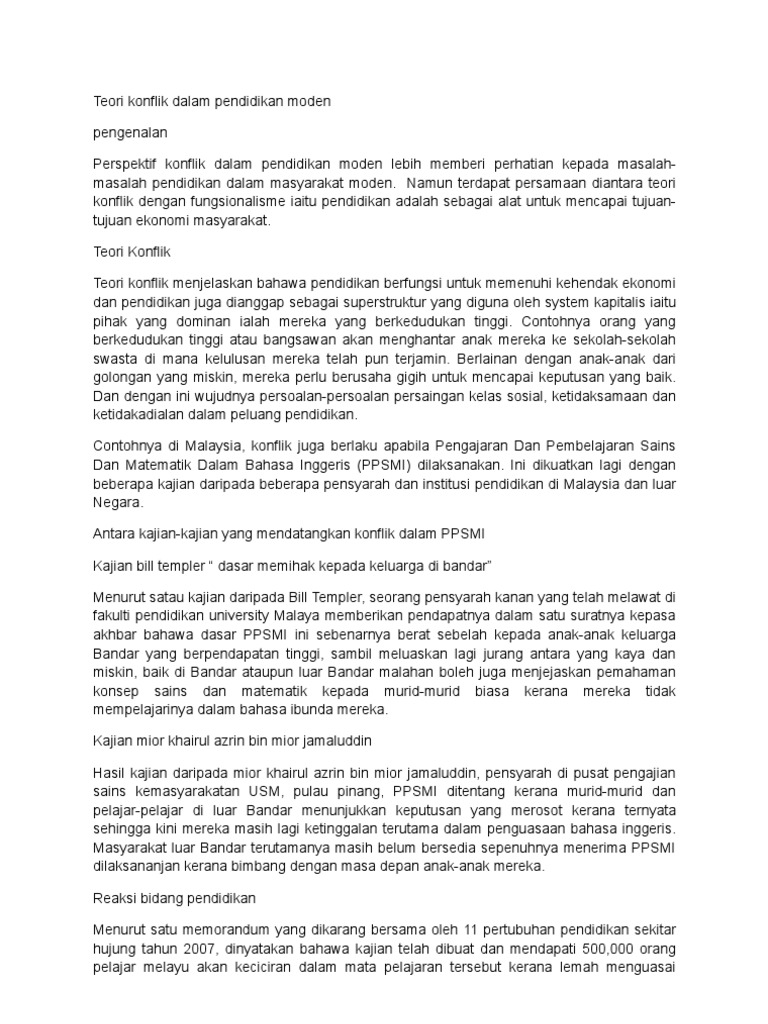 Teori konflik dalam pendidikan moden

pengenalan

Perspektif konflik dalam pendidikan moden lebih memberi perhatian kepada masalah-masalah pendidikan dalam masyarakat moden. Namun terdapat persamaan diantara teori konflik dengan fungsionalisme iaitu pendidikan adalah sebagai alat untuk mencapai tujuan-tujuan ekonomi masyarakat.

Teori Konflik

Teori konflik menjelaskan bahawa pendidikan berfungsi untuk memenuhi kehendak ekonomi dan pendidikan juga dianggap sebagai superstruktur yang diguna oleh system kapitalis iaitu pihak yang dominan ialah mereka yang berkedudukan tinggi. Contohnya orang yang berkedudukan tinggi atau bangsawan akan menghantar anak mereka ke sekolah-sekolah swasta di mana kelulusan mereka telah pun terjamin. Berlainan dengan anak-anak dari golongan yang miskin, mereka perlu berusaha gigih untuk mencapai keputusan yang baik. Dan dengan ini wujudnya persoalan-persoalan persaingan kelas sosial, ketidaksamaan dan ketidakadialan dalam peluang pendidikan.

Contohnya di Malaysia, konflik juga berlaku apabila Pengajaran Dan Pembelajaran Sains Dan Matematik Dalam Bahasa Inggeris (PPSMI) dilaksanakan. Ini dikuatkan lagi dengan beberapa kajian daripada beberapa pensyarah dan institusi pendidikan di Malaysia dan luar Negara.

Antara kajian-kajian yang mendatangkan konflik dalam PPSMI

Kajian bill templer “ dasar memihak kepada keluarga di bandar”

Menurut satau kajian daripada Bill Templer, seorang pensyarah kanan yang telah melawat di fakulti pendidikan university Malaya memberikan pendapatnya dalam satu suratnya kepasa akhbar bahawa dasar PPSMI ini sebenarnya berat sebelah kepada anak-anak keluarga Bandar yang berpendapatan tinggi, sambil meluaskan lagi jurang antara yang kaya dan miskin, baik di Bandar ataupun luar Bandar malahan boleh juga menjejaskan pemahaman konsep sains dan matematik kepada murid-murid biasa kerana mereka tidak mempelajarinya dalam bahasa ibunda mereka.

Kajian mior khairul azrin bin mior jamaluddin

Hasil kajian daripada mior khairul azrin bin mior jamaluddin, pensyarah di pusat pengajian sains kemasyarakatan USM, pulau pinang, PPSMI ditentang kerana murid-murid dan pelajar-pelajar di luar Bandar menunjukkan keputusan yang merosot kerana ternyata sehingga kini mereka masih lagi ketinggalan terutama dalam penguasaan bahasa inggeris. Masyarakat luar Bandar terutamanya masih belum bersedia sepenuhnya menerima PPSMI dilaksananjan kerana bimbang dengan masa depan anak-anak mereka.

Reaksi bidang pendidikan

Menurut satu memorandum yang dikarang bersama oleh 11 pertubuhan pendidikan sekitar hujung tahun 2007, dinyatakan bahawa kajian telah dibuat dan mendapati 500,000 orang pelajar melayu akan keciciran dalam mata pelajaran tersebut kerana lemah menguasai